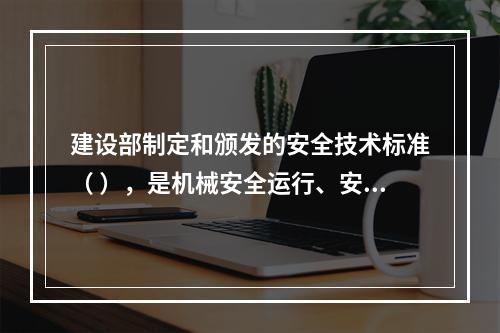 建设部制定和颁发的安全技术标准（），是机械安全运行、安...